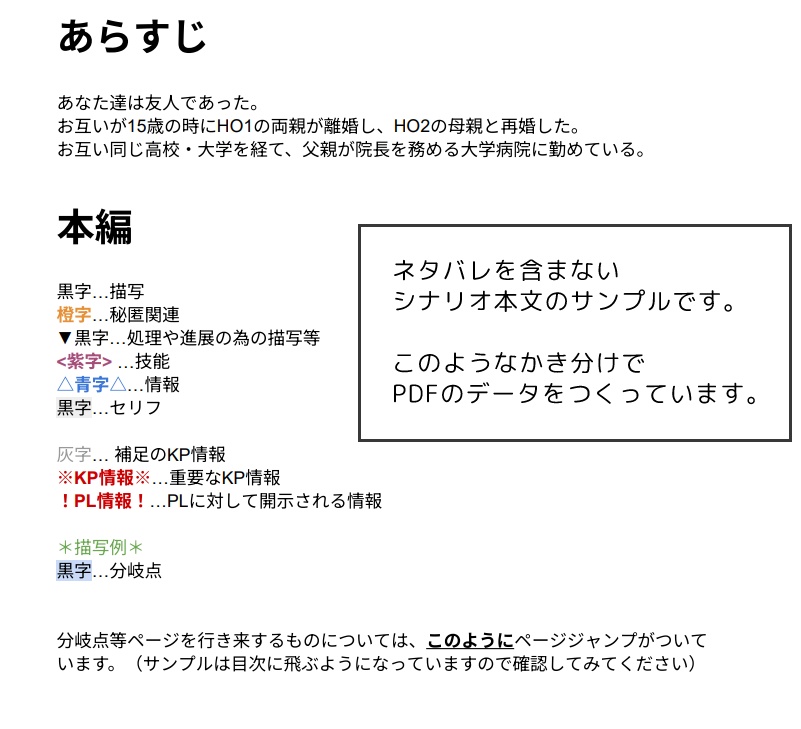 あらすじ

あなた達は友人であった。
お互いが15歳の時にHO1の両親が離婚し、HO2の母親と再婚した。
お互い同じ高校・大学を経て、父親が院長を務める大学病院に勤めている。

本編

黒字…描写
橙字…秘匿関連
▼黒字…処理や進展の為の描写等
<紫字> …技能
△青字△…情報
黒字…セリフ

灰字… 補足のKP情報
※KP情報※…重要なKP情報
！PL情報！…PLに対して開示される情報

＊描写例＊
黒字…分岐点

ネタバレを含まない
シナリオ本文のサンプルです。

このようなかき分けで
PDFのデータをつくっています。

分岐点等ページを行き来するものについては、このようにページジャンプがついています。（サンプルは目次に飛ぶようになっていますので確認してみてください）